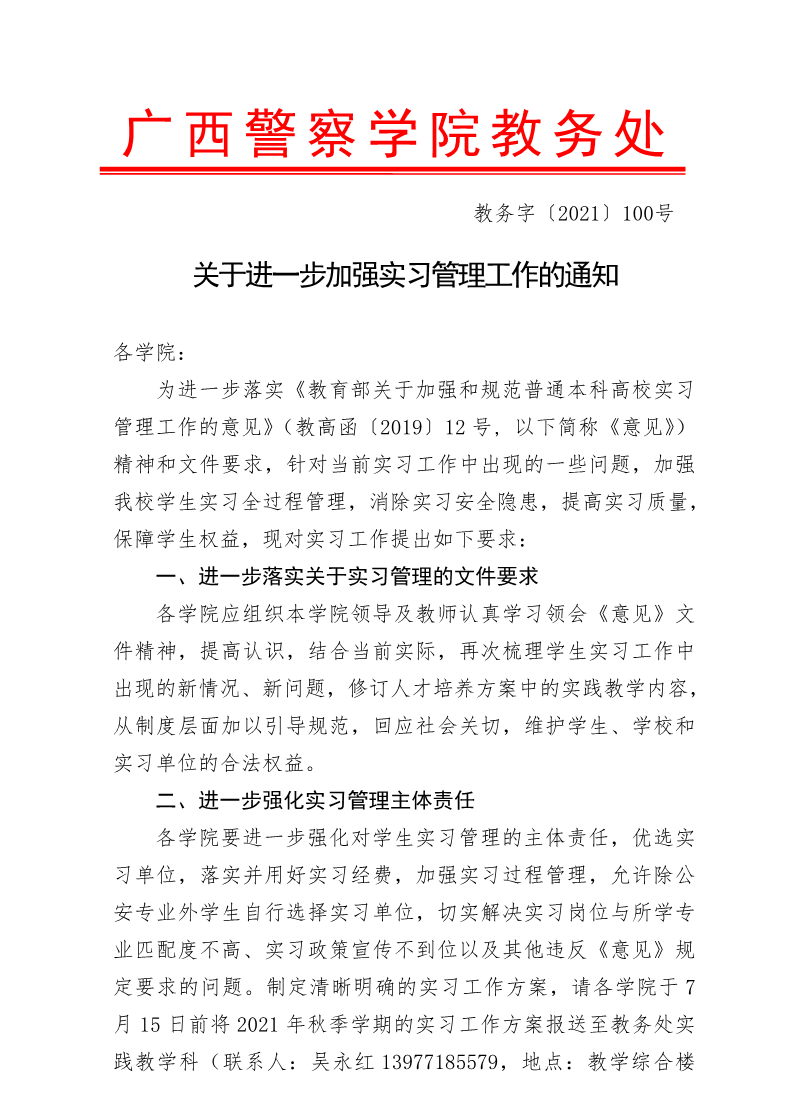 广西警察学院教务处

教务字〔2021〕100号

关于进一步加强实习管理工作的通知

各学院：

为进一步落实《教育部关于加强和规范普通本科高校实习管理工作的意见》（教高函〔2019〕12号，以下简称《意见》）精神和文件要求，针对当前实习工作中出现的一些问题，加强我校学生实习全过程管理，消除实习安全隐患，提高实习质量，保障学生权益，现对实习工作提出如下要求：

一、进一步落实关于实习管理的文件要求

各学院应组织本学院领导及教师认真学习领会《意见》文件精神，提高认识，结合当前实际，再次梳理学生实习工作中出现的新情况、新问题，修订人才培养方案中的实践教学内容，从制度层面加以引导规范，回应社会关切，维护学生、学校和实习单位的合法权益。

二、进一步强化实习管理主体责任

各学院要进一步强化对学生实习管理的主体责任，优选实习单位，落实并用好实习经费，加强实习过程管理，允许除公安专业外学生自行选择实习单位，切实解决实习岗位与所学专业匹配度不高、实习政策宣传不到位以及其他违反《意见》规定要求的问题。制定清晰明确的实习工作方案，请各学院于7月15日前将2021年秋季学期的实习工作方案报送至教务处实践教学科（联系人：吴永红 13977185579，地点：教学综合楼